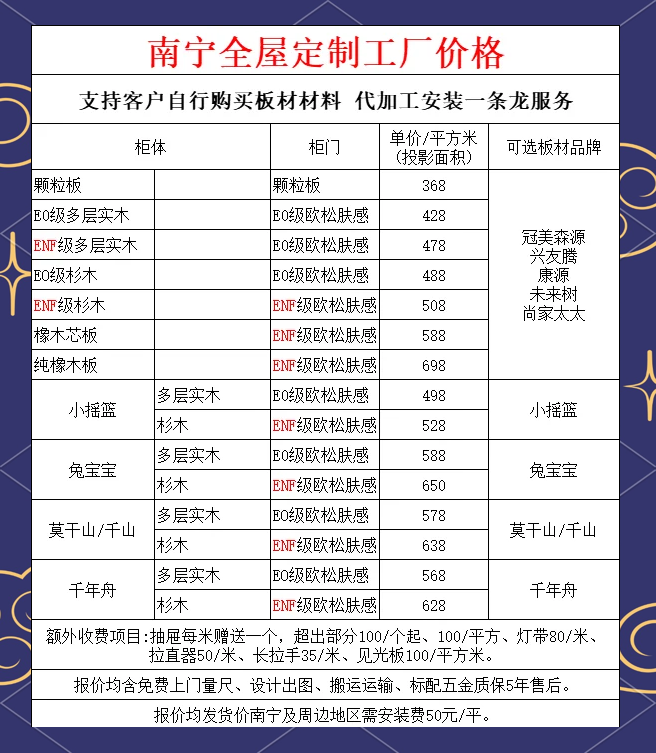 南宁全屋定制工厂价格

支持客户自行购买板材材料 代加工安装一条龙服务

| 柜体 | | 柜门 | 单价/平方米 (投影面积) | 可选板材品牌 |
|---|---|---|---|---|
| 颗粒板 | | 颗粒板 | 368 | 冠美森源 兴友腾 康源 未来树 尚家太太 |
| E0级多层实木 | | E0级欧松肤感 | 428 | |
| ENF级多层实木 | | E0级欧松肤感 | 478 | |
| E0级杉木 | | E0级欧松肤感 | 488 | |
| ENF级杉木 | | ENF级欧松肤感 | 508 | |
| 橡木芯板 | | ENF级欧松肤感 | 588 | |
| 纯橡木板 | | ENF级欧松肤感 | 698 | |
| 小摇篮 | 多层实木 | E0级欧松肤感 | 498 | 小摇篮 |
| | 杉木 | ENF级欧松肤感 | 528 | |
| 兔宝宝 | 多层实木 | E0级欧松肤感 | 588 | 兔宝宝 |
| | 杉木 | ENF级欧松肤感 | 650 | |
| 莫干山/千山 | 多层实木 | E0级欧松肤感 | 578 | 莫干山/千山 |
| | 杉木 | ENF级欧松肤感 | 638 | |
| 千年舟 | 多层实木 | E0级欧松肤感 | 568 | 千年舟 |
| | 杉木 | ENF级欧松肤感 | 628 | |

额外收费项目:抽屉每米赠送一个，超出部分100/个起、100/平方、灯带80/米、拉直器50/米、长拉手35/米、见光板100/平方米。

报价均含免费上门量尺、设计出图、搬运运输、标配五金质保5年售后。

报价均发货价南宁及周边地区需安装费50元/平。